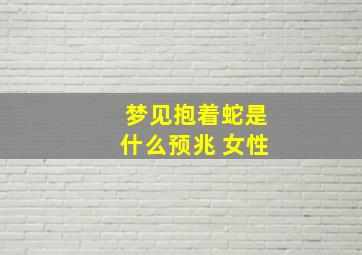 梦见抱着蛇是什么预兆 女性